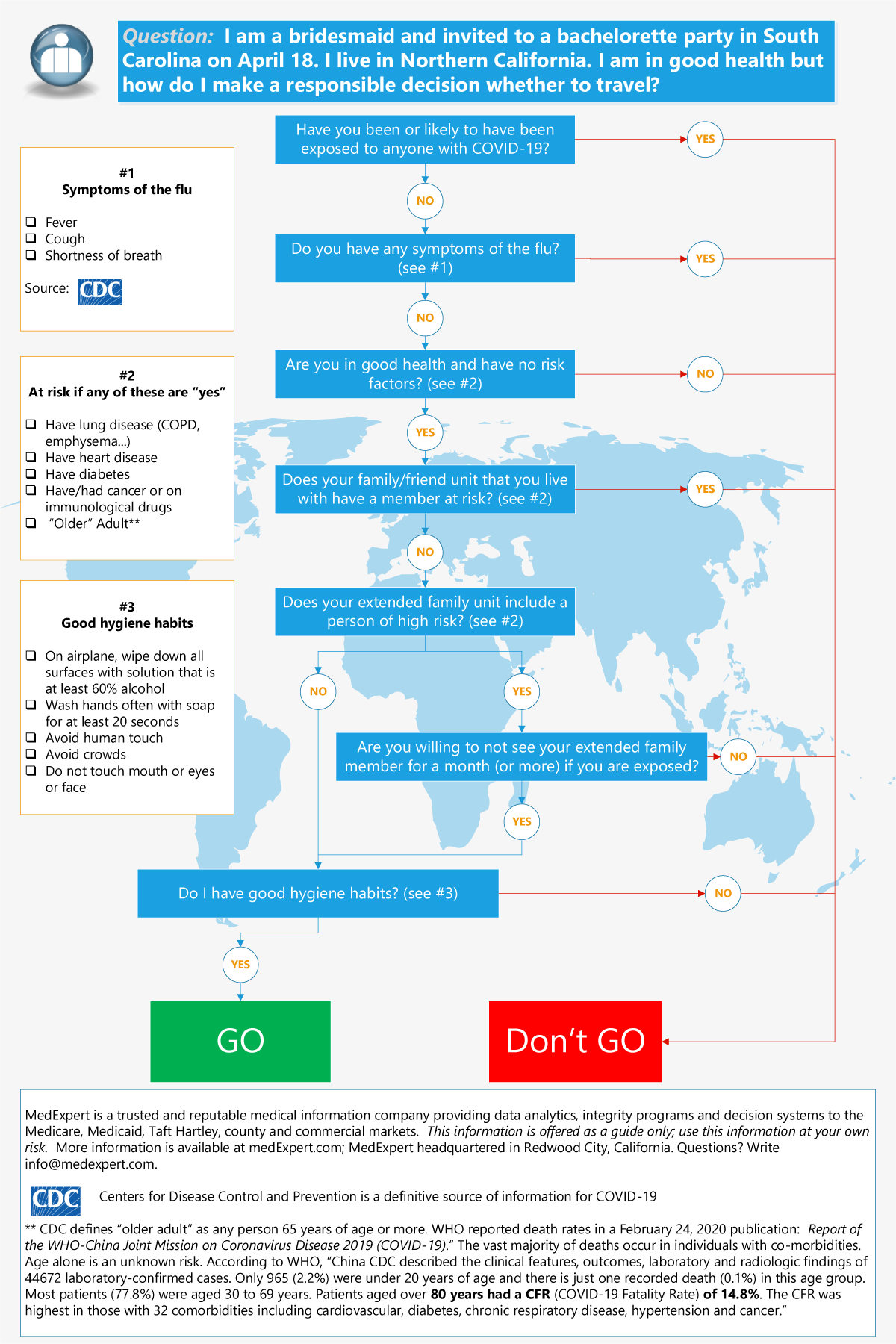 Question: I am a bridesmaid and invited to a bachelorette party in South Carolina on April 18. I live in Northern California. I am in good health but how do I make a responsible decision whether to travel?

#1
Symptoms of the flu

❑ Fever
❑ Cough
❑ Shortness of breath

Source: CDC

#2
At risk if any of these are "yes"

❑ Have lung disease (COPD, emphysema...)
❑ Have heart disease
❑ Have diabetes
❑ Have/had cancer or on immunological drugs
❑ "Older" Adult**

#3
Good hygiene habits

❑ On airplane, wipe down all surfaces with solution that is at least 60% alcohol
❑ Wash hands often with soap for at least 20 seconds
❑ Avoid human touch
❑ Avoid crowds
❑ Do not touch mouth or eyes or face

Have you been or likely to have been exposed to anyone with COVID-19?

YES

NO

Do you have any symptoms of the flu? (see #1)

YES

NO

Are you in good health and have no risk factors? (see #2)

NO

YES

Does your family/friend unit that you live with have a member at risk? (see #2)

YES

NO

Does your extended family unit include a person of high risk? (see #2)

NO

YES

Are you willing to not see your extended family member for a month (or more) if you are exposed?

NO

YES

Do I have good hygiene habits? (see #3)

NO

YES

GO

Don't GO

MedExpert is a trusted and reputable medical information company providing data analytics, integrity programs and decision systems to the Medicare, Medicaid, Taft Hartley, county and commercial markets. This information is offered as a guide only; use this information at your own risk. More information is available at medExpert.com; MedExpert headquartered in Redwood City, California. Questions? Write info@medexpert.com.

CDC Centers for Disease Control and Prevention is a definitive source of information for COVID-19

** CDC defines "older adult" as any person 65 years of age or more. WHO reported death rates in a February 24, 2020 publication: Report of the WHO-China Joint Mission on Coronavirus Disease 2019 (COVID-19)." The vast majority of deaths occur in individuals with co-morbidities. Age alone is an unknown risk. According to WHO, "China CDC described the clinical features, outcomes, laboratory and radiologic findings of 44672 laboratory-confirmed cases. Only 965 (2.2%) were under 20 years of age and there is just one recorded death (0.1%) in this age group. Most patients (77.8%) were aged 30 to 69 years. Patients aged over 80 years had a CFR (COVID-19 Fatality Rate) of 14.8%. The CFR was highest in those with 32 comorbidities including cardiovascular, diabetes, chronic respiratory disease, hypertension and cancer."